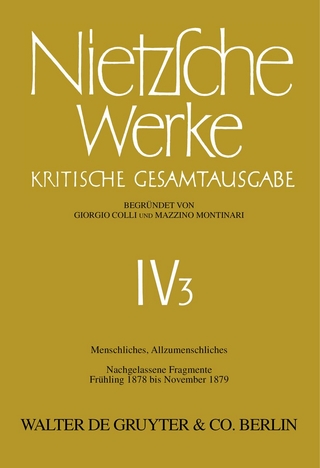 Nietzsche Werke
KRITISCHE GESAMTAUSGABE

BEGRÜNDET VON
GIORGIO COLLI UND MAZZINO MONTINARI

IV3

Menschliches, Allzumenschliches

Nachgelassene Fragmente
Frühling 1878 bis November 1879

WALTER DE GRUYTER & CO. BERLIN